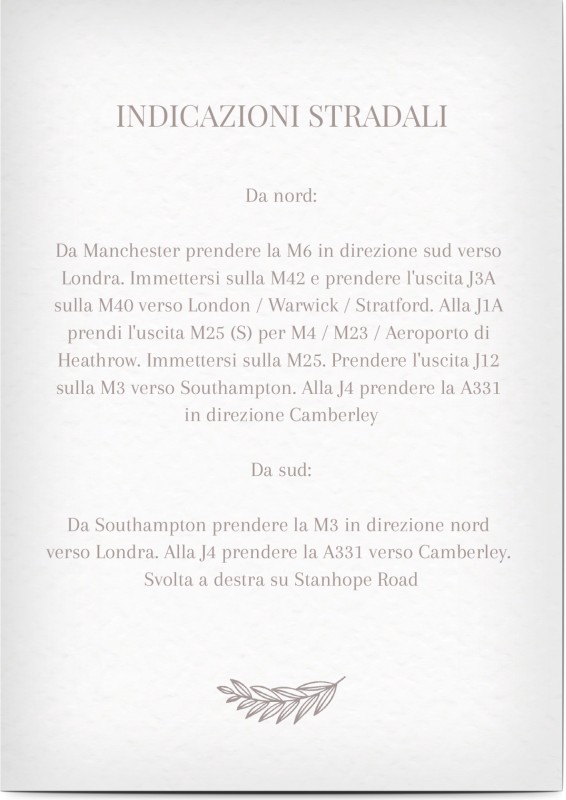 INDICAZIONI STRADALI

Da nord:

Da Manchester prendere la M6 in direzione sud verso Londra. Immettersi sulla M42 e prendere l'uscita J3A sulla M40 verso London / Warwick / Stratford. Alla J1A prendi l'uscita M25 (S) per M4 / M23 / Aeroporto di Heathrow. Immettersi sulla M25. Prendere l'uscita J12 sulla M3 verso Southampton. Alla J4 prendere la A331 in direzione Camberley

Da sud:

Da Southampton prendere la M3 in direzione nord verso Londra. Alla J4 prendere la A331 verso Camberley. Svolta a destra su Stanhope Road